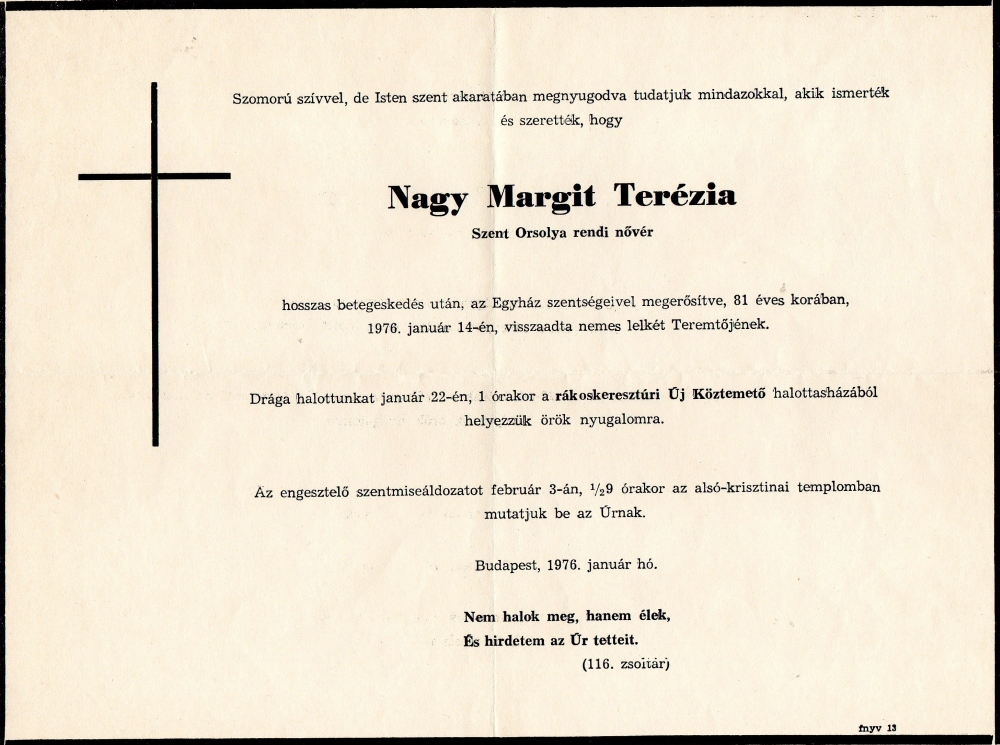 Szomorú szívvel, de Isten szent akaratában megnyugodva tudatjuk mindazokkal, akik ismerték és szerették, hogy

Nagy Margit Terézia

Szent Orsolya rendi nővér

hosszas betegeskedés után, az Egyház szentségeivel megerősítve, 81 éves korában, 1976. január 14-én, visszaadta nemes lelkét Teremtőjének.

Drága halottunkat január 22-én, 1 órakor a rákoskeresztúri Új Köztemető halottasházából helyezzük örök nyugalomra.

Az engesztelő szentmiseáldozatot február 3-án, $\frac{1}{2}$9 órakor az alsó-krisztinai templomban mutatjuk be az Úrnak.

Budapest, 1976. január hó.

Nem halok meg, hanem élek,
És hirdetem az Úr tetteit.
(116. zsoltár)

fnyv 13